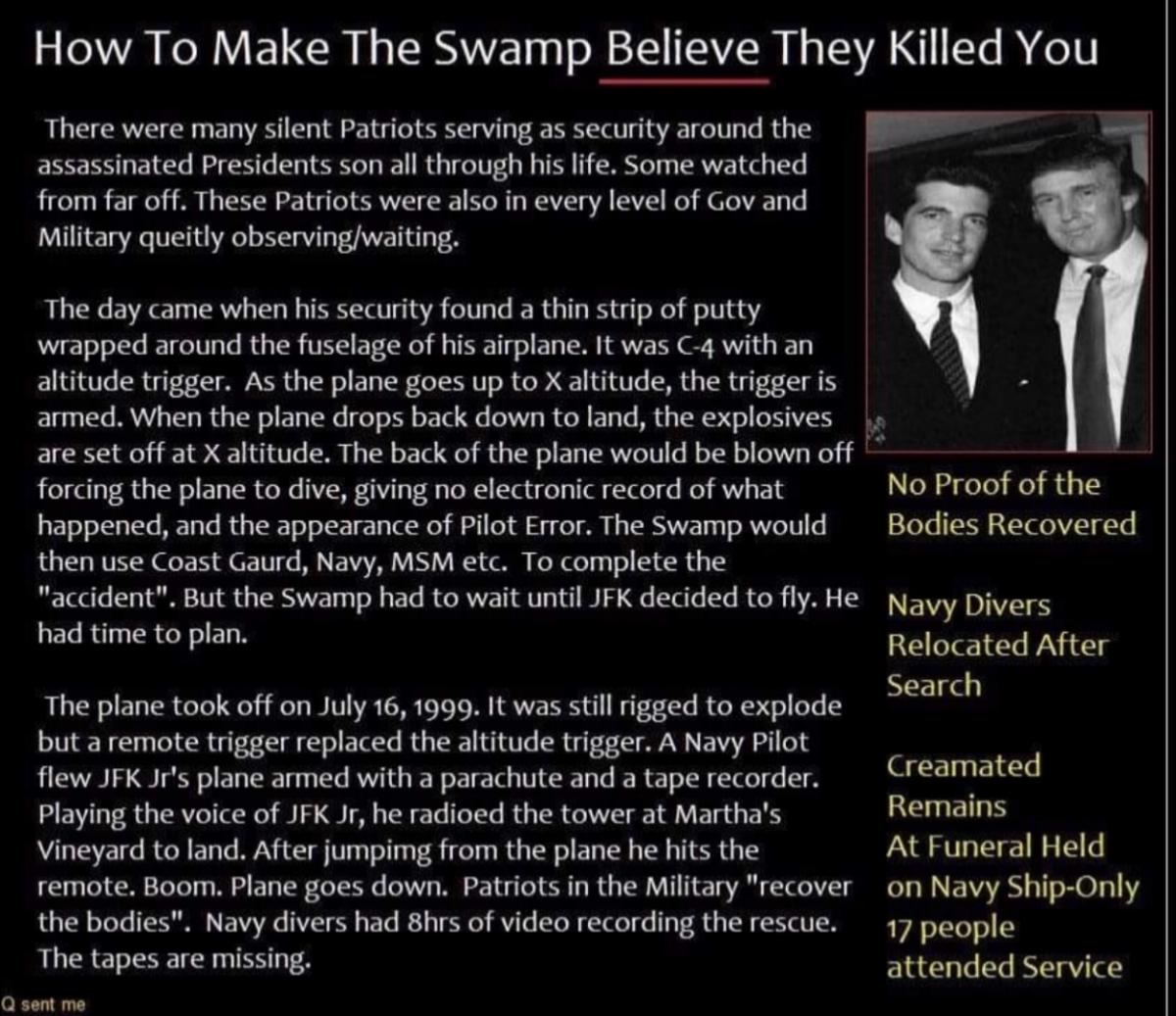 How To Make The Swamp Believe They Killed You

There were many silent Patriots serving as security around the assassinated Presidents son all through his life. Some watched from far off. These Patriots were also in every level of Gov and Military queitly observing/waiting.

The day came when his security found a thin strip of putty wrapped around the fuselage of his airplane. It was C-4 with an altitude trigger. As the plane goes up to X altitude, the trigger is armed. When the plane drops back down to land, the explosives are set off at X altitude. The back of the plane would be blown off forcing the plane to dive, giving no electronic record of what happened, and the appearance of Pilot Error. The Swamp would then use Coast Gaurd, Navy, MSM etc. To complete the "accident". But the Swamp had to wait until JFK decided to fly. He had time to plan.

The plane took off on July 16, 1999. It was still rigged to explode but a remote trigger replaced the altitude trigger. A Navy Pilot flew JFK Jr's plane armed with a parachute and a tape recorder. Playing the voice of JFK Jr, he radioed the tower at Martha's Vineyard to land. After jumpimg from the plane he hits the remote. Boom. Plane goes down. Patriots in the Military "recover the bodies". Navy divers had 8hrs of video recording the rescue. The tapes are missing.

No Proof of the Bodies Recovered

Navy Divers Relocated After Search

Creamated Remains At Funeral Held on Navy Ship-Only 17 people attended Service

Q sent me